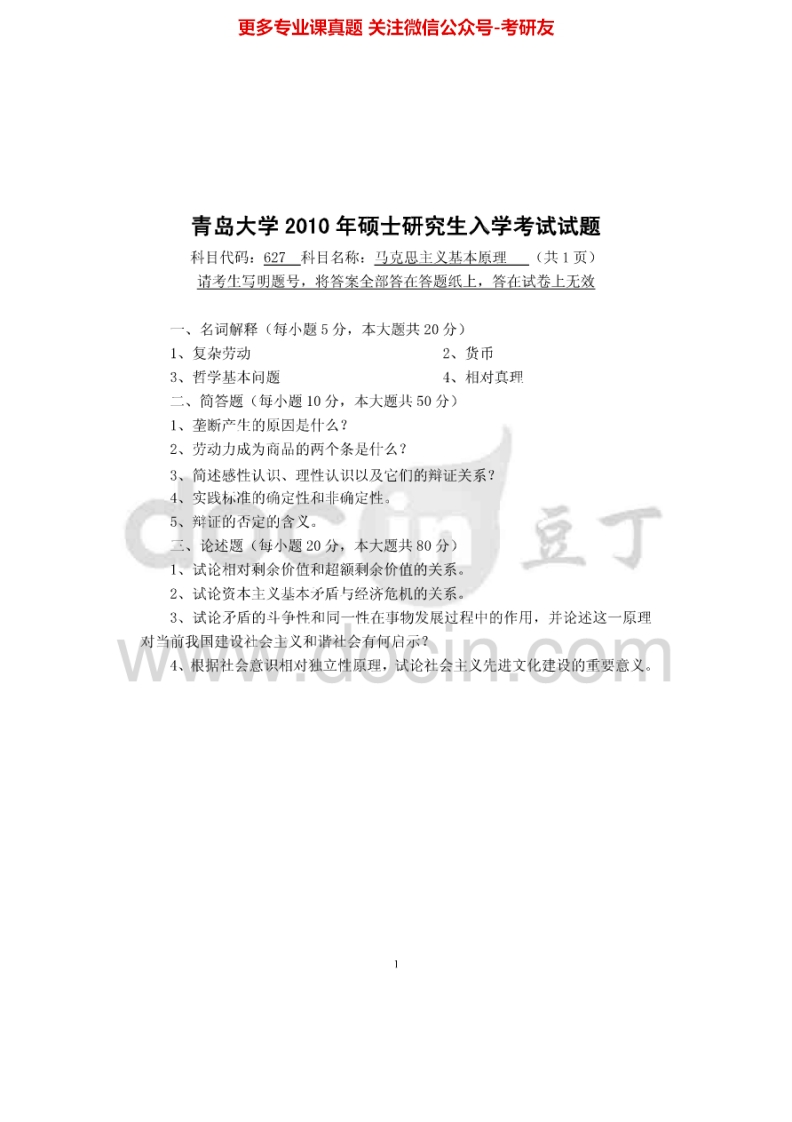 更多专业课真题 关注微信公众号-考研友

青岛大学 2010 年硕士研究生入学考试试题

科目代码：627 科目名称：马克思主义基本原理 （共 1 页）

请考生写明题号，将答案全部答在答题纸上，答在试卷上无效

一、名词解释（每小题 5 分，本大题共 20 分）

1、复杂劳动　　2、货币

3、哲学基本问题　　4、相对真理

二、简答题（每小题 10 分，本大题共 50 分）

1、垄断产生的原因是什么？

2、劳动力成为商品的两个条是什么？

3、简述感性认识、理性认识以及它们的辩证关系？

4、实践标准的确定性和非确定性。

5、辩证的否定的含义。

三、论述题（每小题 20 分，本大题共 80 分）

1、试论相对剩余价值和超额剩余价值的关系。

2、试论资本主义基本矛盾与经济危机的关系。

3、试论矛盾的斗争性和同一性在事物发展过程中的作用，并论述这一原理对当前我国建设社会主义和谐社会有何启示？

4、根据社会意识相对独立性原理，试论社会主义先进文化建设的重要意义。

docin 豆丁

www.docin.com

1